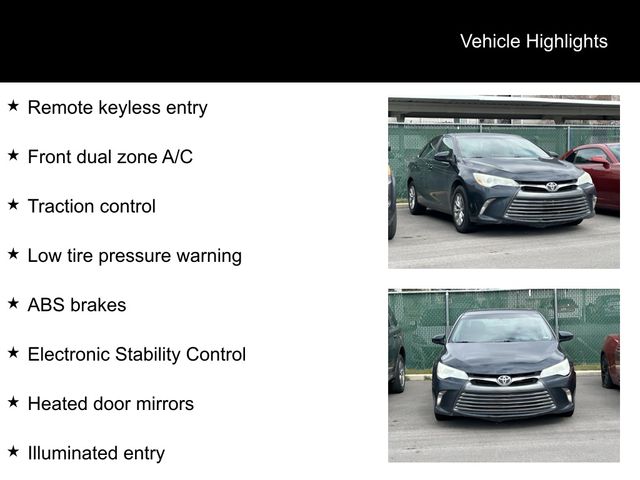 Vehicle Highlights

★ Remote keyless entry

★ Front dual zone A/C

★ Traction control

★ Low tire pressure warning

★ ABS brakes

★ Electronic Stability Control

★ Heated door mirrors

★ Illuminated entry